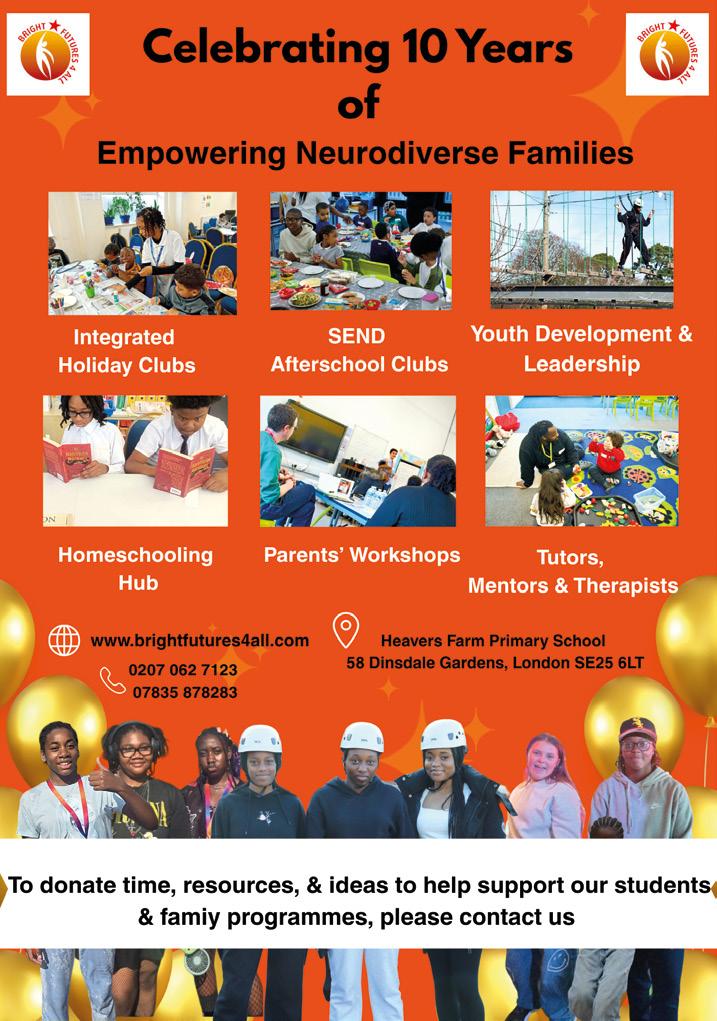 BRIGHT FUTURES 4 ALL

Celebrating 10 Years of

BRIGHT FUTURES 4 ALL

Empowering Neurodiverse Families

Integrated Holiday Clubs

SEND Afterschool Clubs

Youth Development & Leadership

Homeschooling Hub

Parents' Workshops

Tutors, Mentors & Therapists

www.brightfutures4all.com

0207 062 7123
07835 878283

Heavers Farm Primary School
58 Dinsdale Gardens, London SE25 6LT

To donate time, resources, & ideas to help support our students & famiy programmes, please contact us